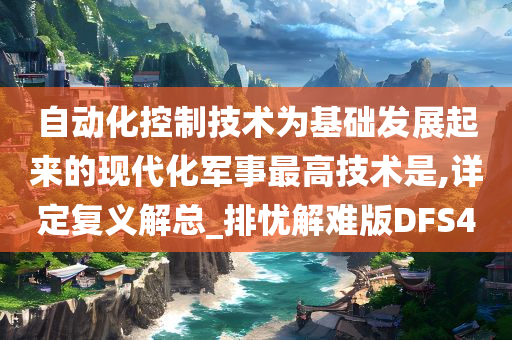 自动化控制技术为基础发展起来的现代化军事最高技术是,详定复义解总_排忧解难版DFS4